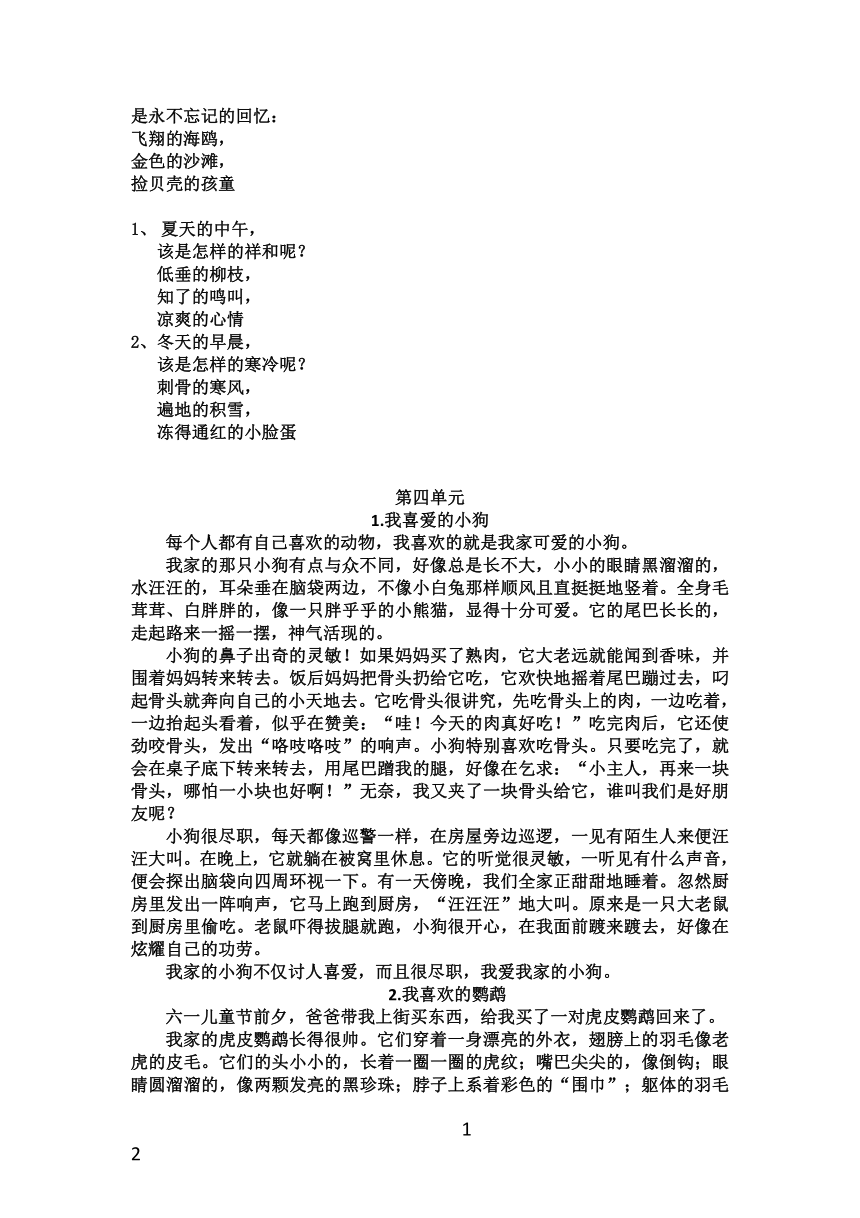 是永不忘记的回忆：
飞翔的海鸥，
金色的沙滩，
捡贝壳的孩童

1、 夏天的中午，
该是怎样的祥和呢？
低垂的柳枝，
知了的鸣叫，
凉爽的心情
2、冬天的早晨，
该是怎样的寒冷呢？
刺骨的寒风，
遍地的积雪，
冻得通红的小脸蛋

第四单元
1.我喜爱的小狗
每个人都有自己喜欢的动物，我喜欢的就是我家可爱的小狗。
我家的那只小狗有点与众不同，好像总是长不大，小小的眼睛黑溜溜的，水汪汪的，耳朵垂在脑袋两边，不像小白兔那样顺风且直挺挺地竖着。全身毛茸茸、白胖胖的，像一只胖乎乎的小熊猫，显得十分可爱。它的尾巴长长的，走起路来一摇一摆，神气活现的。
小狗的鼻子出奇的灵敏！如果妈妈买了熟肉，它大老远就能闻到香味，并围着妈妈转来转去。饭后妈妈把骨头扔给它吃，它欢快地摇着尾巴蹦过去，叼起骨头就奔向自己的小天地去。它吃骨头很讲究，先吃骨头上的肉，一边吃着，一边抬起头看着，似乎在赞美：“哇！今天的肉真好吃！”吃完肉后，它还使劲咬骨头，发出“咯吱咯吱”的响声。小狗特别喜欢吃骨头。只要吃完了，就会在桌子底下转来转去，用尾巴蹭我的腿，好像在乞求：“小主人，再来一块骨头，哪怕一小块也好啊！”无奈，我又夹了一块骨头给它，谁叫我们是好朋友呢？
小狗很尽职，每天都像巡警一样，在房屋旁边巡逻，一见有陌生人来便汪汪大叫。在晚上，它就躺在被窝里休息。它的听觉很灵敏，一听见有什么声音，便会探出脑袋向四周环视一下。有一天傍晚，我们全家正甜甜地睡着。忽然厨房里发出一阵响声，它马上跑到厨房，“汪汪汪”地大叫。原来是一只大老鼠到厨房里偷吃。老鼠吓得拔腿就跑，小狗很开心，在我面前踱来踱去，好像在炫耀自己的功劳。
我家的小狗不仅讨人喜爱，而且很尽职，我爱我家的小狗。
2.我喜欢的鹦鹉
六一儿童节前夕，爸爸带我上街买东西，给我买了一对虎皮鹦鹉回来了。
我家的虎皮鹦鹉长得很帅。它们穿着一身漂亮的外衣，翅膀上的羽毛像老虎的皮毛。它们的头小小的，长着一圈一圈的虎纹；嘴巴尖尖的，像倒钩；眼睛圆溜溜的，像两颗发亮的黑珍珠；脖子上系着彩色的“围巾”；躯体的羽毛

1

2